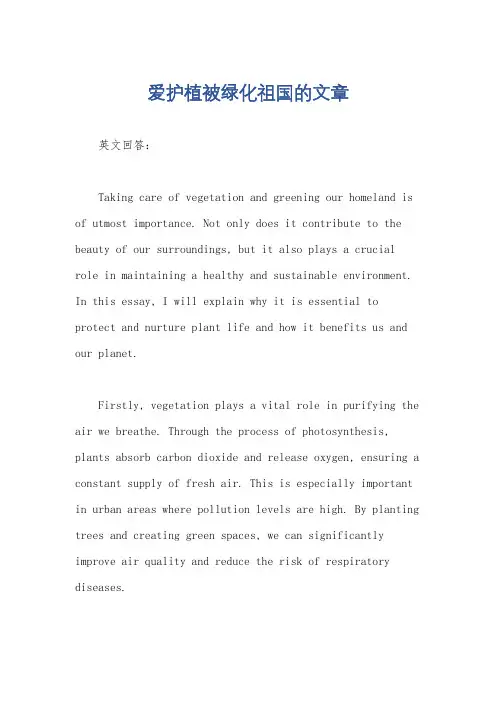 爱护植被绿化祖国的文章

英文回答：

Taking care of vegetation and greening our homeland is of utmost importance. Not only does it contribute to the beauty of our surroundings, but it also plays a crucial role in maintaining a healthy and sustainable environment. In this essay, I will explain why it is essential to protect and nurture plant life and how it benefits us and our planet.

Firstly, vegetation plays a vital role in purifying the air we breathe. Through the process of photosynthesis, plants absorb carbon dioxide and release oxygen, ensuring a constant supply of fresh air. This is especially important in urban areas where pollution levels are high. By planting trees and creating green spaces, we can significantly improve air quality and reduce the risk of respiratory diseases.